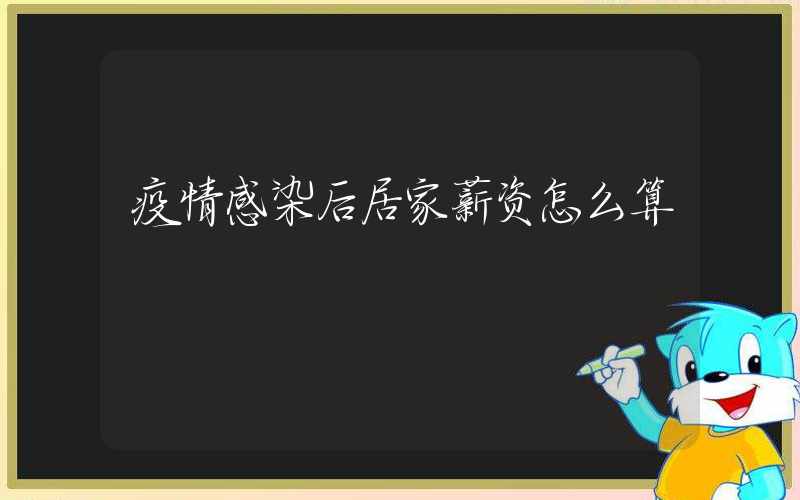 疫情感染后居家薪资怎么算